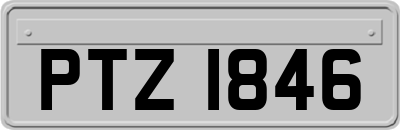 PTZ 1846